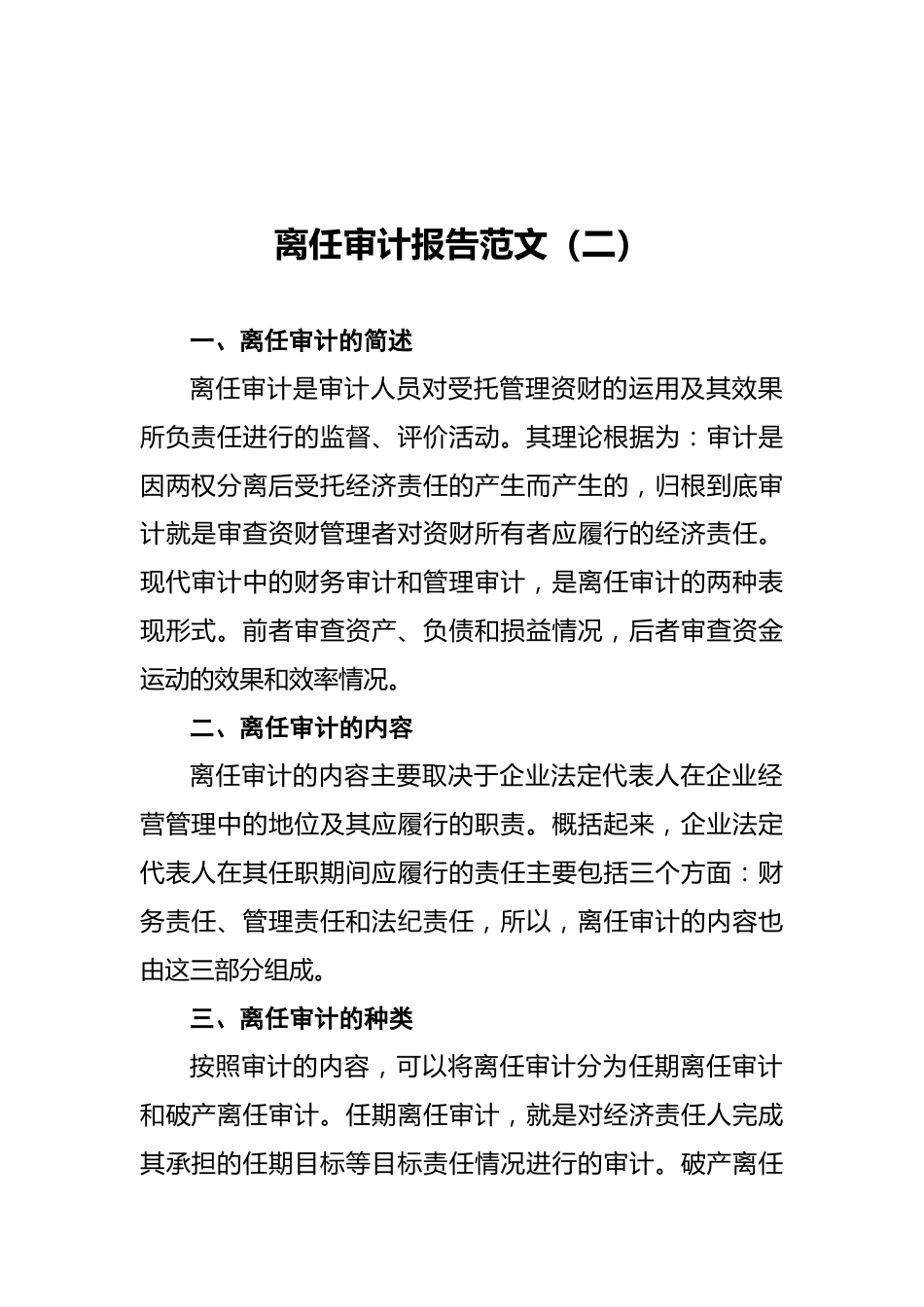 离任审计报告范文（二）

一、离任审计的简述

离任审计是审计人员对受托管理资财的运用及其效果所负责任进行的监督、评价活动。其理论根据为：审计是因两权分离后受托经济责任的产生而产生的，归根到底审计就是审查资财管理者对资财所有者应履行的经济责任。现代审计中的财务审计和管理审计，是离任审计的两种表现形式。前者审查资产、负债和损益情况，后者审查资金运动的效果和效率情况。

二、离任审计的内容

离任审计的内容主要取决于企业法定代表人在企业经营管理中的地位及其应履行的职责。概括起来，企业法定代表人在其任职期间应履行的责任主要包括三个方面：财务责任、管理责任和法纪责任，所以，离任审计的内容也由这三部分组成。

三、离任审计的种类

按照审计的内容，可以将离任审计分为任期离任审计和破产离任审计。任期离任审计，就是对经济责任人完成其承担的任期目标等目标责任情况进行的审计。破产离任